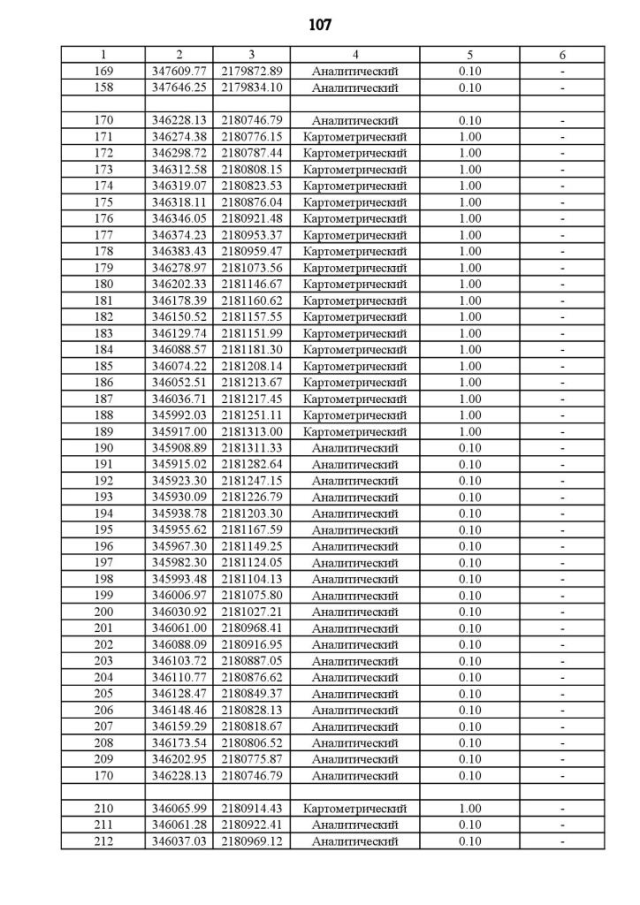 107

| 1 | 2 | 3 | 4 | 5 | 6 |
|---|---|---|---|---|---|
| 169 | 347609.77 | 2179872.89 | Аналитический | 0.10 | - |
| 158 | 347646.25 | 2179834.10 | Аналитический | 0.10 | - |
| | | | | | |
| 170 | 346228.13 | 2180746.79 | Аналитический | 0.10 | - |
| 171 | 346274.38 | 2180776.15 | Картометрический | 1.00 | - |
| 172 | 346298.72 | 2180787.44 | Картометрический | 1.00 | - |
| 173 | 346312.58 | 2180808.15 | Картометрический | 1.00 | - |
| 174 | 346319.07 | 2180823.53 | Картометрический | 1.00 | - |
| 175 | 346318.11 | 2180876.04 | Картометрический | 1.00 | - |
| 176 | 346346.05 | 2180921.48 | Картометрический | 1.00 | - |
| 177 | 346374.23 | 2180953.37 | Картометрический | 1.00 | - |
| 178 | 346383.43 | 2180959.47 | Картометрический | 1.00 | - |
| 179 | 346278.97 | 2181073.56 | Картометрический | 1.00 | - |
| 180 | 346202.33 | 2181146.67 | Картометрический | 1.00 | - |
| 181 | 346178.39 | 2181160.62 | Картометрический | 1.00 | - |
| 182 | 346150.52 | 2181157.55 | Картометрический | 1.00 | - |
| 183 | 346129.74 | 2181151.99 | Картометрический | 1.00 | - |
| 184 | 346088.57 | 2181181.30 | Картометрический | 1.00 | - |
| 185 | 346074.22 | 2181208.14 | Картометрический | 1.00 | - |
| 186 | 346052.51 | 2181213.67 | Картометрический | 1.00 | - |
| 187 | 346036.71 | 2181217.45 | Картометрический | 1.00 | - |
| 188 | 345992.03 | 2181251.11 | Картометрический | 1.00 | - |
| 189 | 345917.00 | 2181313.00 | Картометрический | 1.00 | - |
| 190 | 345908.89 | 2181311.33 | Аналитический | 0.10 | - |
| 191 | 345915.02 | 2181282.64 | Аналитический | 0.10 | - |
| 192 | 345923.30 | 2181247.15 | Аналитический | 0.10 | - |
| 193 | 345930.09 | 2181226.79 | Аналитический | 0.10 | - |
| 194 | 345938.78 | 2181203.30 | Аналитический | 0.10 | - |
| 195 | 345955.62 | 2181167.59 | Аналитический | 0.10 | - |
| 196 | 345967.30 | 2181149.25 | Аналитический | 0.10 | - |
| 197 | 345982.30 | 2181124.05 | Аналитический | 0.10 | - |
| 198 | 345993.48 | 2181104.13 | Аналитический | 0.10 | - |
| 199 | 346006.97 | 2181075.80 | Аналитический | 0.10 | - |
| 200 | 346030.92 | 2181027.21 | Аналитический | 0.10 | - |
| 201 | 346061.00 | 2180968.41 | Аналитический | 0.10 | - |
| 202 | 346088.09 | 2180916.95 | Аналитический | 0.10 | - |
| 203 | 346103.72 | 2180887.05 | Аналитический | 0.10 | - |
| 204 | 346110.77 | 2180876.62 | Аналитический | 0.10 | - |
| 205 | 346128.47 | 2180849.37 | Аналитический | 0.10 | - |
| 206 | 346148.46 | 2180828.13 | Аналитический | 0.10 | - |
| 207 | 346159.29 | 2180818.67 | Аналитический | 0.10 | - |
| 208 | 346173.54 | 2180806.52 | Аналитический | 0.10 | - |
| 209 | 346202.95 | 2180775.87 | Аналитический | 0.10 | - |
| 170 | 346228.13 | 2180746.79 | Аналитический | 0.10 | - |
| | | | | | |
| 210 | 346065.99 | 2180914.43 | Картометрический | 1.00 | - |
| 211 | 346061.28 | 2180922.41 | Аналитический | 0.10 | - |
| 212 | 346037.03 | 2180969.12 | Аналитический | 0.10 | - |